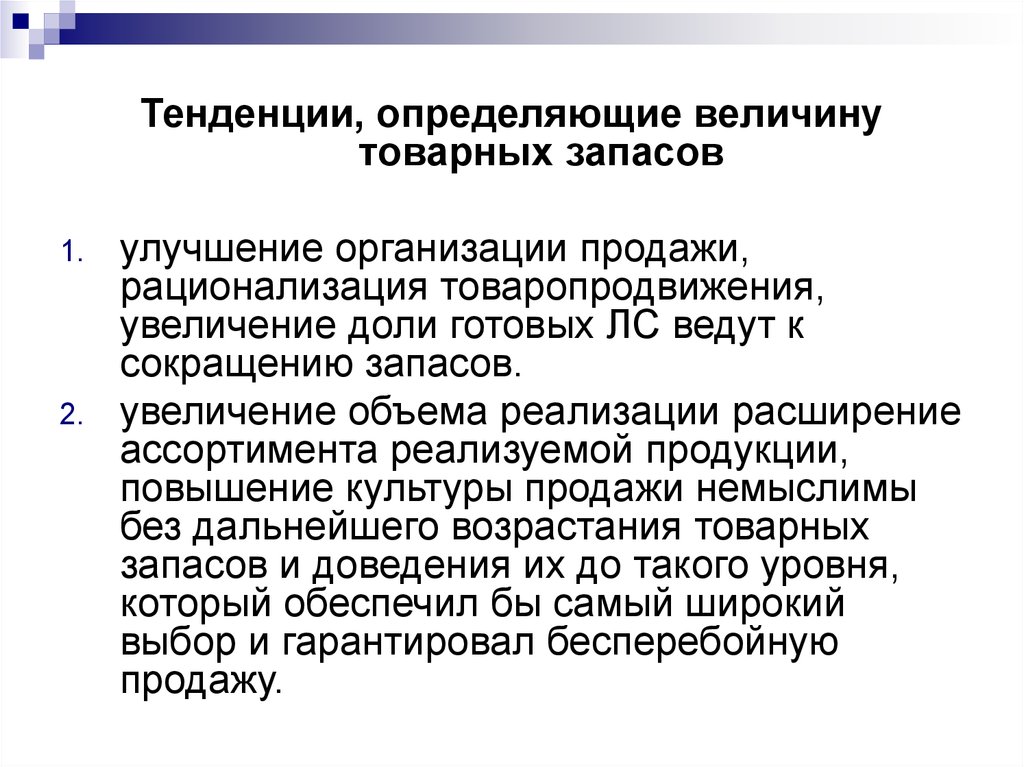 Тенденции, определяющие величину товарных запасов

1. улучшение организации продажи, рационализация товаропродвижения, увеличение доли готовых ЛС ведут к сокращению запасов.
2. увеличение объема реализации расширение ассортимента реализуемой продукции, повышение культуры продажи немыслимы без дальнейшего возрастания товарных запасов и доведения их до такого уровня, который обеспечил бы самый широкий выбор и гарантировал бесперебойную продажу.